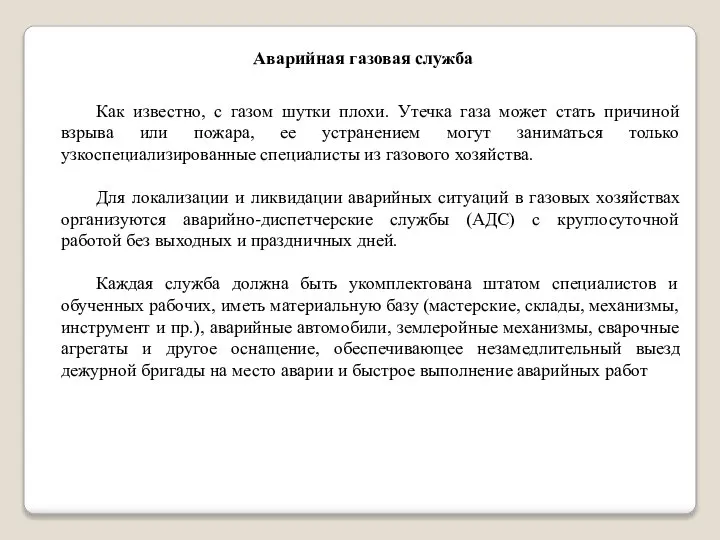 Аварийная газовая служба

Как известно, с газом шутки плохи. Утечка газа может стать причиной взрыва или пожара, ее устранением могут заниматься только узкоспециализированные специалисты из газового хозяйства.

Для локализации и ликвидации аварийных ситуаций в газовых хозяйствах организуются аварийно-диспетчерские службы (АДС) с круглосуточной работой без выходных и праздничных дней.

Каждая служба должна быть укомплектована штатом специалистов и обученных рабочих, иметь материальную базу (мастерские, склады, механизмы, инструмент и пр.), аварийные автомобили, землеройные механизмы, сварочные агрегаты и другое оснащение, обеспечивающее незамедлительный выезд дежурной бригады на место аварии и быстрое выполнение аварийных работ